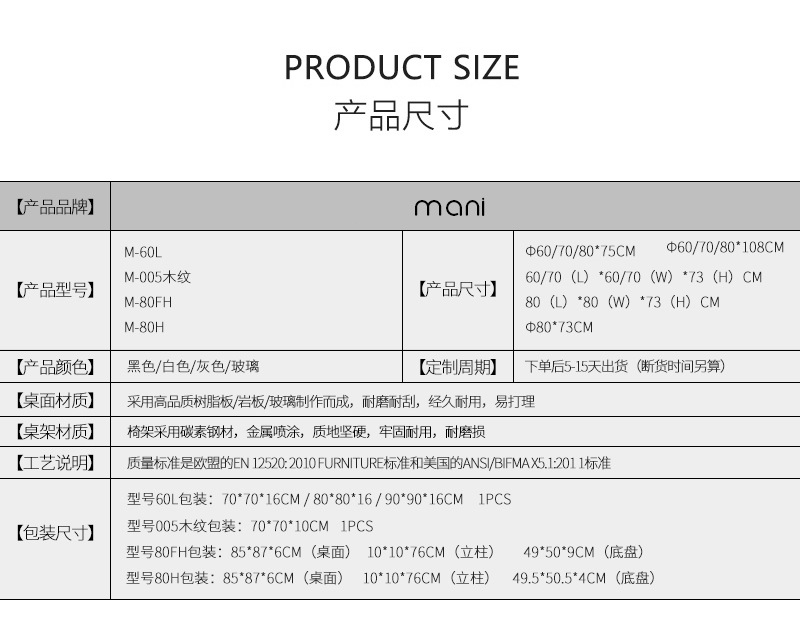 PRODUCT SIZE
产品尺寸

【产品品牌】
mani

【产品型号】
M-60L
M-005木纹
M-80FH
M-80H

【产品尺寸】
Φ60/70/80*75CM Φ60/70/80*108CM
60/70（L）*60/70（W）*73（H）CM
80（L）*80（W）*73（H）CM
Φ80*73CM

【产品颜色】
黑色/白色/灰色/玻璃

【定制周期】
下单后5-15天出货（断货时间另算）

【桌面材质】
采用高品质树脂板/岩板/玻璃制作而成，耐磨耐刮，经久耐用，易打理

【桌架材质】
椅架采用碳素钢材，金属喷涂，质地坚硬，牢固耐用，耐磨损

【工艺说明】
质量标准是欧盟的EN 12520:2010 FURNITURE标准和美国的ANSI/BIFMA X5.1:2011标准

【包装尺寸】
型号60L包装：70*70*16CM / 80*80*16 / 90*90*16CM 1PCS
型号005木纹包装：70*70*10CM 1PCS
型号80FH包装：85*87*6CM（桌面） 10*10*76CM（立柱） 49*50*9CM（底盘）
型号80H包装：85*87*6CM（桌面） 10*10*76CM（立柱） 49.5*50.5*4CM（底盘）